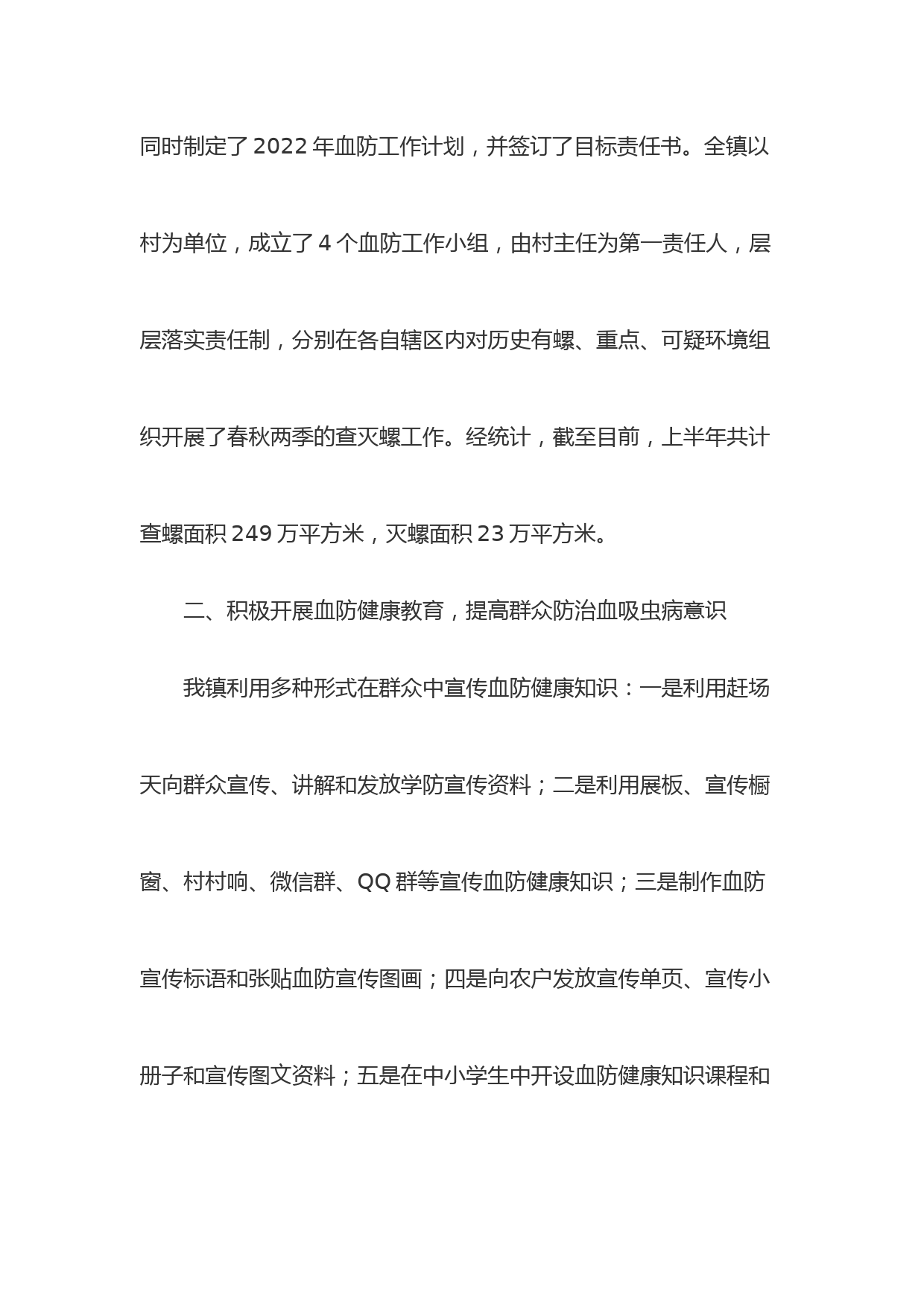 同时制定了2022年血防工作计划，并签订了目标责任书。全镇以村为单位，成立了4个血防工作小组，由村主任为第一责任人，层层落实责任制，分别在各自辖区内对历史有螺、重点、可疑环境组织开展了春秋两季的查灭螺工作。经统计，截至目前，上半年共计查螺面积249万平方米，灭螺面积23万平方米。

二、积极开展血防健康教育，提高群众防治血吸虫病意识

我镇利用多种形式在群众中宣传血防健康知识：一是利用赶场天向群众宣传、讲解和发放学防宣传资料；二是利用展板、宣传橱窗、村村响、微信群、QQ群等宣传血防健康知识；三是制作血防宣传标语和张贴血防宣传图画；四是向农户发放宣传单页、宣传小册子和宣传图文资料；五是在中小学生中开设血防健康知识课程和